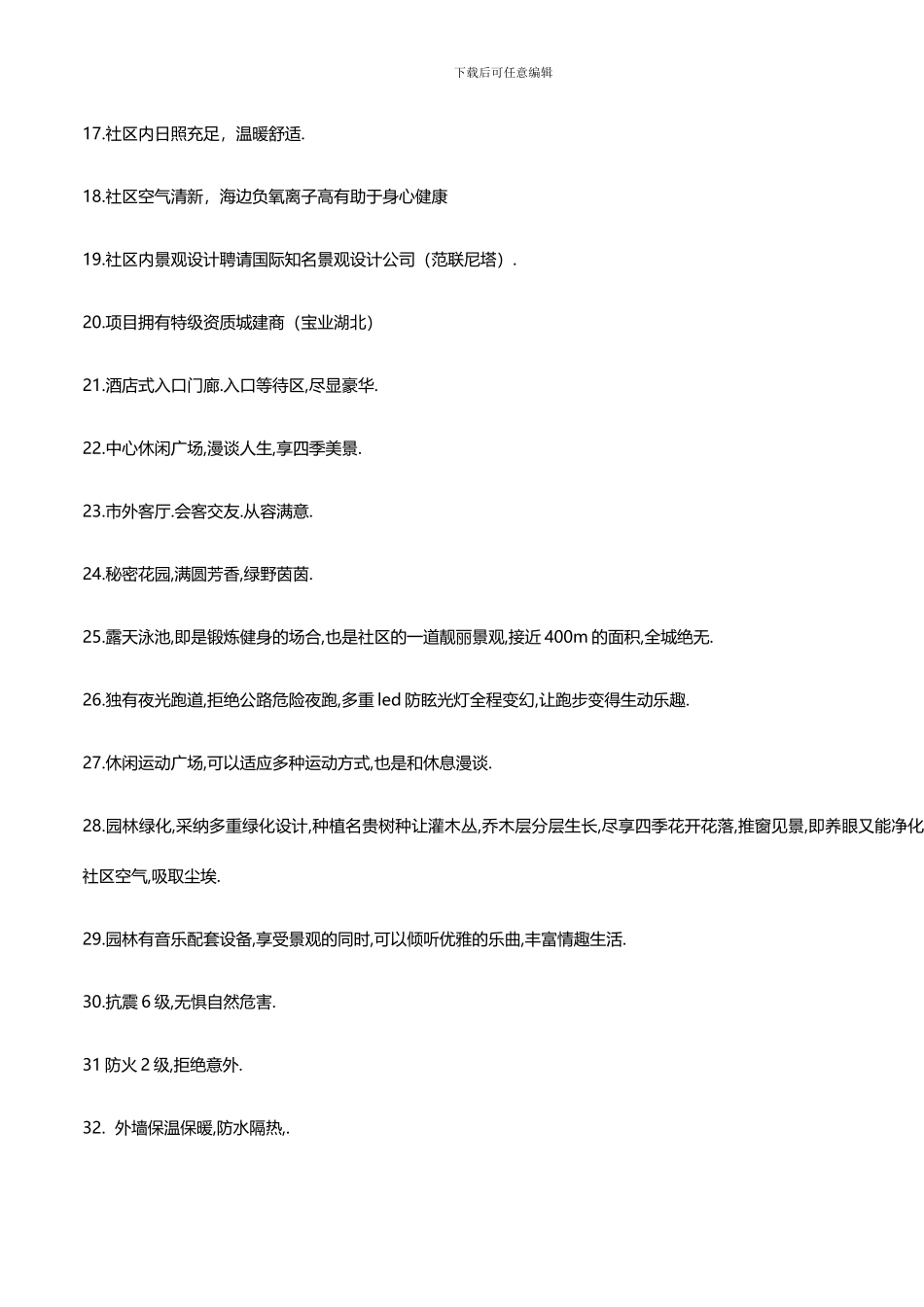 下载后可任意编辑

17.社区内日照充足，温暖舒适.

18.社区空气清新，海边负氧离子高有助于身心健康

19.社区内景观设计聘请国际知名景观设计公司（范联尼塔）.

20.项目拥有特级资质城建商（宝业湖北）

21.酒店式入口门廊.入口等待区,尽显豪华.

22.中心休闲广场,漫谈人生,享四季美景.

23.市外客厅.会客交友.从容满意.

24.秘密花园,满圆芳香,绿野茵茵.

25.露天泳池,即是锻炼健身的场合,也是社区的一道靓丽景观,接近 400m 的面积,全城绝无.

26.独有夜光跑道,拒绝公路危险夜跑,多重 led 防眩光灯全程变幻,让跑步变得生动乐趣.

27.休闲运动广场,可以适应多种运动方式,也是和休息漫谈.

28.园林绿化,采纳多重绿化设计,种植名贵树种让灌木丛,乔木层分层生长,尽享四季花开花落,推窗见景,即养眼又能净化社区空气,吸取尘埃.

29.园林有音乐配套设备,享受景观的同时,可以倾听优雅的乐曲,丰富情趣生活.

30.抗震 6 级,无惧自然危害.

31 防火 2 级,拒绝意外.

32. 外墙保温保暖,防水隔热,.